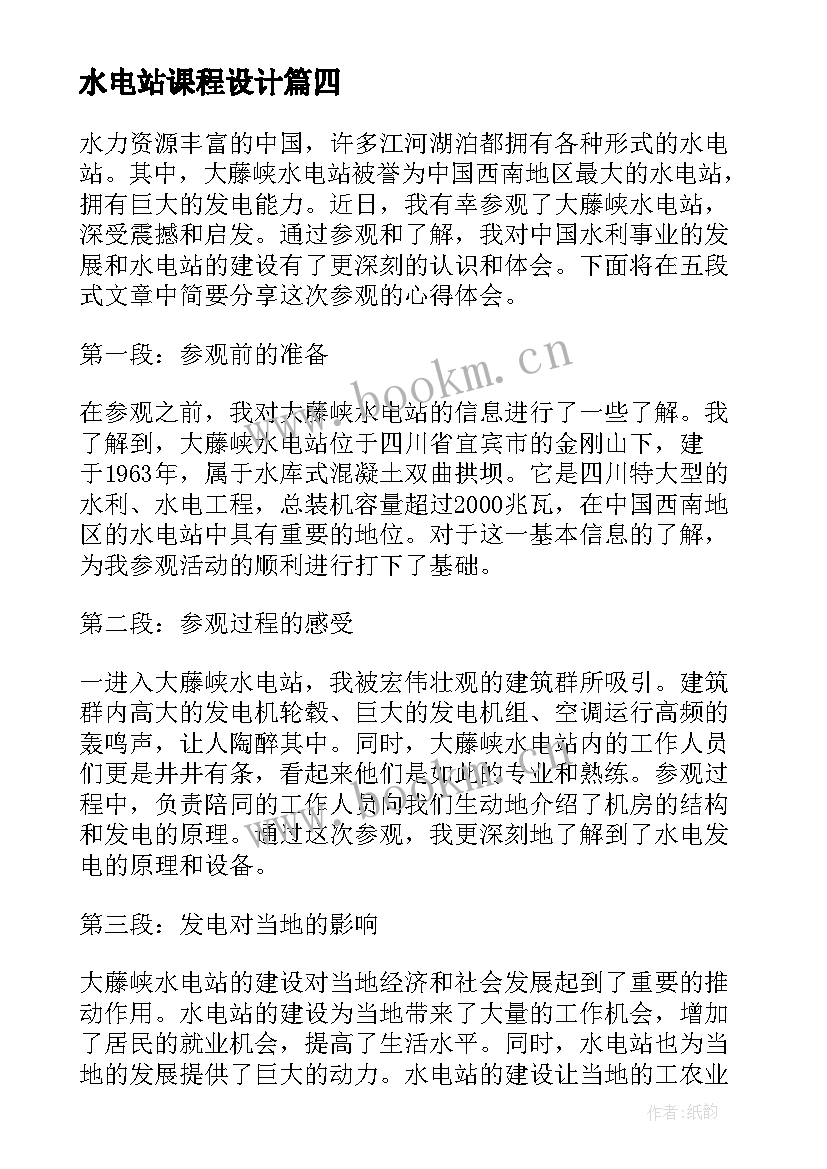 水电站课程设计篇四

水力资源丰富的中国，许多江河湖泊都拥有各种形式的水电站。其中，大藤峡水电站被誉为中国西南地区最大的水电站，拥有巨大的发电能力。近日，我有幸参观了大藤峡水电站，深受震撼和启发。通过参观和了解，我对中国水利事业的发展和水电站的建设有了更深刻的认识和体会。下面将在五段式文章中简要分享这次参观的心得体会。

第一段：参观前的准备

在参观之前，我对大藤峡水电站的信息进行了一些了解。我了解到，大藤峡水电站位于四川省宜宾市的金刚山下，建于1963年，属于水库式混凝土双曲拱坝。它是四川特大型的水利、水电工程，总装机容量超过2000兆瓦，在中国西南地区的水电站中具有重要的地位。对于这一基本信息的了解，为我参观活动的顺利进行打下了基础。

第二段：参观过程的感受

一进入大藤峡水电站，我被宏伟壮观的建筑群所吸引。建筑群内高大的发电机轮毂、巨大的发电机组、空调运行高频的轰鸣声，让人陶醉其中。同时，大藤峡水电站内的工作人员们更是井井有条，看起来他们是如此的专业和熟练。参观过程中，负责陪同的工作人员向我们生动地介绍了机房的结构和发电的原理。通过这次参观，我更深刻地了解到了水电发电的原理和设备。

第三段：发电对当地的影响

大藤峡水电站的建设对当地经济和社会发展起到了重要的推动作用。水电站的建设为当地带来了大量的工作机会，增加了居民的就业机会，提高了生活水平。同时，水电站也为当地的发展提供了巨大的动力。水电站的建设让当地的工农业

www.bookm.cn

作者:纸韵